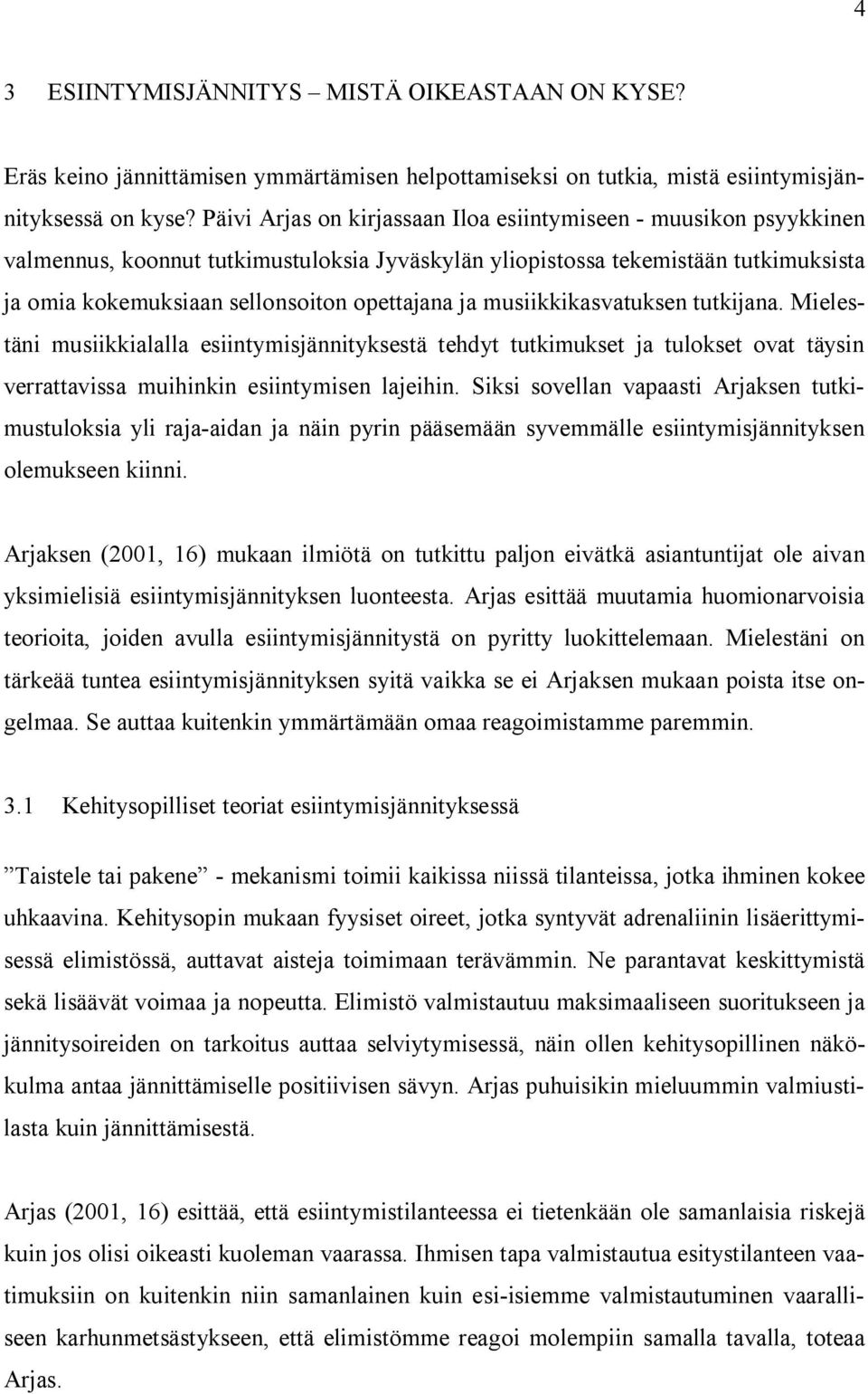 4

3 ESIINTYMISJÄNNITYS – MISTÄ OIKEASTAAN ON KYSE?

Eräs keino jännittämisen ymmärtämisen helpottamiseksi on tutkia, mistä esiintymisjännityksessä on kyse? Päivi Arjas on kirjassaan Iloa esiintymiseen - muusikon psyykkinen valmennus, koonnut tutkimustuloksia Jyväskylän yliopistossa tekemistään tutkimuksista ja omia kokemuksiaan sellonsoiton opettajana ja musiikkikasvatuksen tutkijana. Mielestäni musiikkialalla esiintymisjännityksestä tehdyt tutkimukset ja tulokset ovat täysin verrattavissa muihinkin esiintymisen lajeihin. Siksi sovellan vapaasti Arjaksen tutkimustuloksia yli raja-aidan ja näin pyrin pääsemään syvemmälle esiintymisjännityksen olemukseen kiinni.

Arjaksen (2001, 16) mukaan ilmiötä on tutkittu paljon eivätkä asiantuntijat ole aivan yksimielisiä esiintymisjännityksen luonteesta. Arjas esittää muutamia huomionarvoisia teorioita, joiden avulla esiintymisjännitystä on pyritty luokittelemaan. Mielestäni on tärkeää tuntea esiintymisjännityksen syitä vaikka se ei Arjaksen mukaan poista itse ongelmaa. Se auttaa kuitenkin ymmärtämään omaa reagoimistamme paremmin.

3.1 Kehitysopilliset teoriat esiintymisjännityksessä

”Taistele tai pakene” - mekanismi toimii kaikissa niissä tilanteissa, jotka ihminen kokee uhkaavina. Kehitysopin mukaan fyysiset oireet, jotka syntyvät adrenaliinin lisäerittymisessä elimistössä, auttavat aisteja toimimaan terävämmin. Ne parantavat keskittymistä sekä lisäävät voimaa ja nopeutta. Elimistö valmistautuu maksimaaliseen suoritukseen ja jännitysoireiden on tarkoitus auttaa selviytymisessä, näin ollen kehitysopillinen näkökulma antaa jännittämiselle positiivisen sävyn. Arjas puhuisikin mieluummin valmiustilasta kuin jännittämisestä.

Arjas (2001, 16) esittää, että esiintymistilanteessa ei tietenkään ole samanlaisia riskejä kuin jos olisi oikeasti kuoleman vaarassa. Ihmisen tapa valmistautua esitystilanteen vaatimuksiin on kuitenkin niin samanlainen kuin esi-isiemme valmistautuminen vaaralliseen karhunmetsästykseen, että elimistömme reagoi molempiin samalla tavalla, toteaa Arjas.